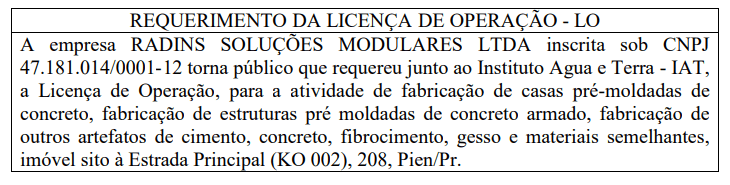 REQUERIMENTO DA LICENÇA DE OPERAÇÃO - LO

A empresa RADINS SOLUÇÕES MODULARES LTDA inscrita sob CNPJ 47.181.014/0001-12 torna público que requereu junto ao Instituto Agua e Terra - IAT, a Licença de Operação, para a atividade de fabricação de casas pré-moldadas de concreto, fabricação de estruturas pré moldadas de concreto armado, fabricação de outros artefatos de cimento, concreto, fibrocimento, gesso e materiais semelhantes, imóvel sito à Estrada Principal (KO 002), 208, Pien/Pr.